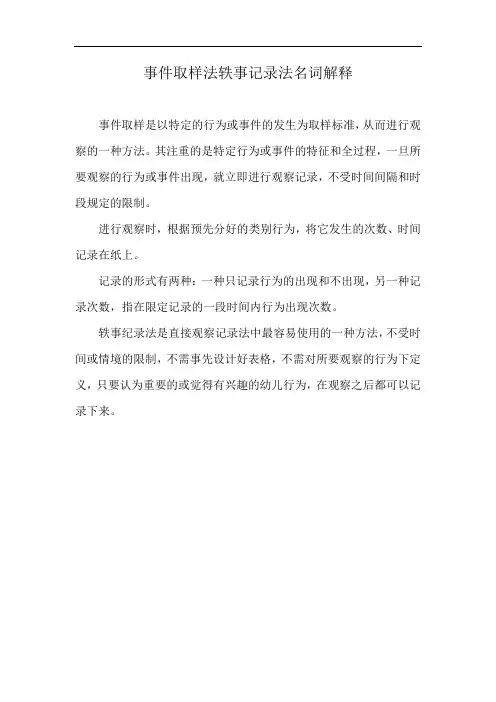 事件取样法轶事记录法名词解释

事件取样是以特定的行为或事件的发生为取样标准，从而进行观察的一种方法。其注重的是特定行为或事件的特征和全过程，一旦所要观察的行为或事件出现，就立即进行观察记录，不受时间间隔和时段规定的限制。

进行观察时，根据预先分好的类别行为，将它发生的次数、时间记录在纸上。

记录的形式有两种：一种只记录行为的出现和不出现，另一种记录次数，指在限定记录的一段时间内行为出现次数。

轶事纪录法是直接观察记录法中最容易使用的一种方法，不受时间或情境的限制，不需事先设计好表格，不需对所要观察的行为下定义，只要认为重要的或觉得有兴趣的幼儿行为，在观察之后都可以记录下来。